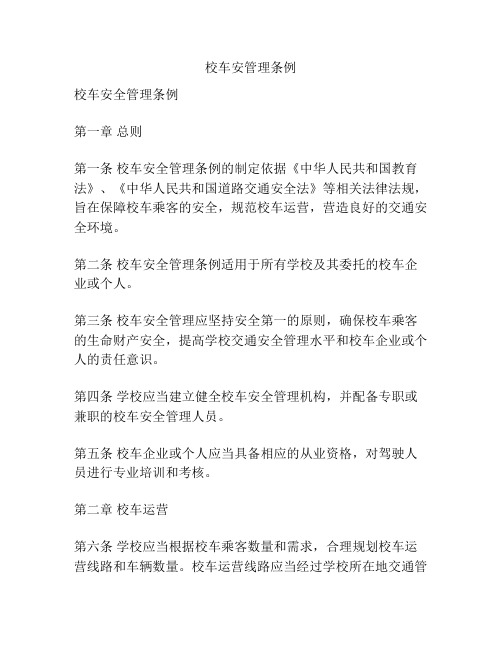 校车安管理条例

校车安全管理条例

第一章 总则

第一条 校车安全管理条例的制定依据《中华人民共和国教育法》、《中华人民共和国道路交通安全法》等相关法律法规，旨在保障校车乘客的安全，规范校车运营，营造良好的交通安全环境。

第二条 校车安全管理条例适用于所有学校及其委托的校车企业或个人。

第三条 校车安全管理应坚持安全第一的原则，确保校车乘客的生命财产安全，提高学校交通安全管理水平和校车企业或个人的责任意识。

第四条 学校应当建立健全校车安全管理机构，并配备专职或兼职的校车安全管理人员。

第五条 校车企业或个人应当具备相应的从业资格，对驾驶人员进行专业培训和考核。

第二章 校车运营

第六条 学校应当根据校车乘客数量和需求，合理规划校车运营线路和车辆数量。校车运营线路应当经过学校所在地交通管